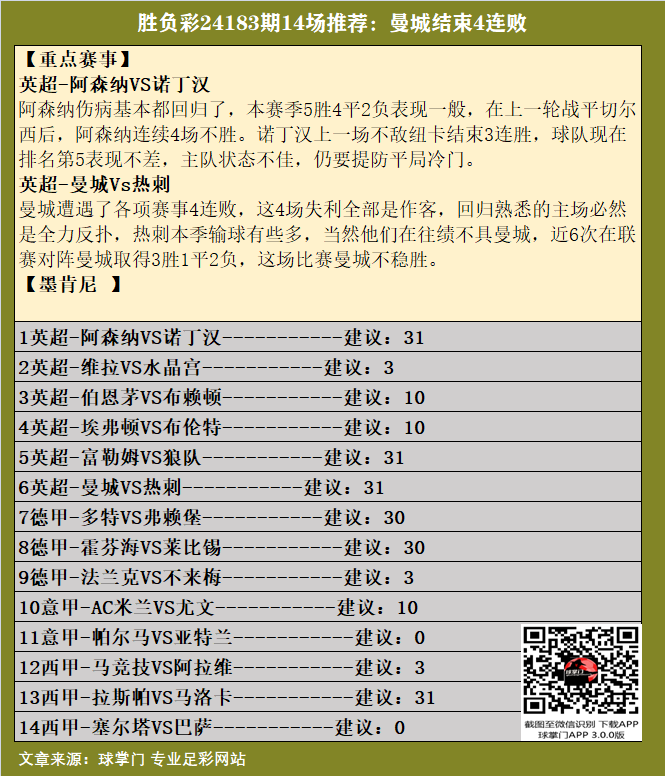 胜负彩24183期14场推荐：曼城结束4连败

【重点赛事】

英超-阿森纳VS诺丁汉

阿森纳伤病基本都回归了，本赛季5胜4平2负表现一般，在上一轮战平切尔西后，阿森纳连续4场不胜。诺丁汉上一场不敌纽卡结束3连胜，球队现在排名第5表现不差，主队状态不佳，仍要提防平局冷门。

英超-曼城Vs热刺

曼城遭遇了各项赛事4连败，这4场失利全部是作客，回归熟悉的主场必然是全力反扑，热刺本季输球有些多，当然他们在往绩不具曼城，近6次在联赛对阵曼城取得3胜1平2负，这场比赛曼城不稳胜。

【墨肯尼 】

1英超-阿森纳VS诺丁汉-----------建议：31

2英超-维拉VS水晶宫-----------建议：3

3英超-伯恩茅VS布赖顿-----------建议：10

4英超-埃弗顿VS布伦特-----------建议：10

5英超-富勒姆VS狼队-----------建议：31

6英超-曼城VS热刺-----------建议：31

7德甲-多特VS弗赖堡-----------建议：30

8德甲-霍芬海VS莱比锡-----------建议：30

9德甲-法兰克VS不来梅-----------建议：3

10意甲-AC米兰VS尤文-----------建议：10

11意甲-帕尔马VS亚特兰-----------建议：0

12西甲-马竞技VS阿拉维-----------建议：3

13西甲-拉斯帕VS马洛卡-----------建议：31

14西甲-塞尔塔VS巴萨-----------建议：0

截图至微信识别 下载APP
球掌门APP 3.0.0版

文章来源：球掌门 专业足彩网站